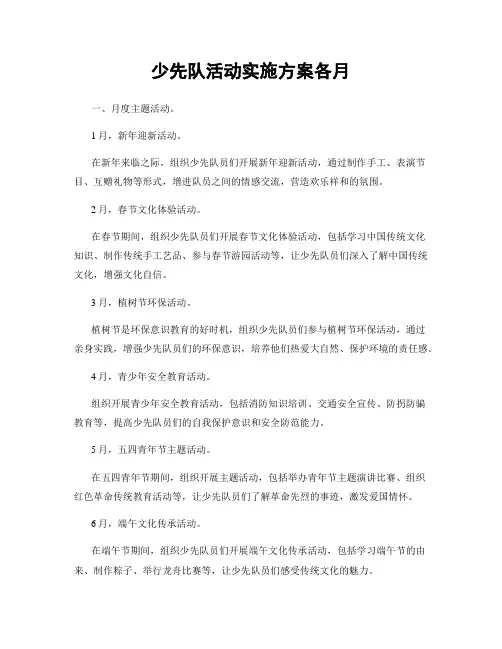 少先队活动实施方案各月

一、月度主题活动。

1月，新年迎新活动。

在新年来临之际，组织少先队员们开展新年迎新活动，通过制作手工、表演节目、互赠礼物等形式，增进队员之间的情感交流，营造欢乐祥和的氛围。

2月，春节文化体验活动。

在春节期间，组织少先队员们开展春节文化体验活动，包括学习中国传统文化知识、制作传统手工艺品、参与春节游园活动等，让少先队员们深入了解中国传统文化，增强文化自信。

3月，植树节环保活动。

植树节是环保意识教育的好时机，组织少先队员们参与植树节环保活动，通过亲身实践，增强少先队员们的环保意识，培养他们热爱大自然、保护环境的责任感。

4月，青少年安全教育活动。

组织开展青少年安全教育活动，包括消防知识培训、交通安全宣传、防拐防骗教育等，提高少先队员们的自我保护意识和安全防范能力。

5月，五四青年节主题活动。

在五四青年节期间，组织开展主题活动，包括举办青年节主题演讲比赛、组织红色革命传统教育活动等，让少先队员们了解革命先烈的事迹，激发爱国情怀。

6月，端午文化传承活动。

在端午节期间，组织少先队员们开展端午文化传承活动，包括学习端午节的由来、制作粽子、举行龙舟比赛等，让少先队员们感受传统文化的魅力。